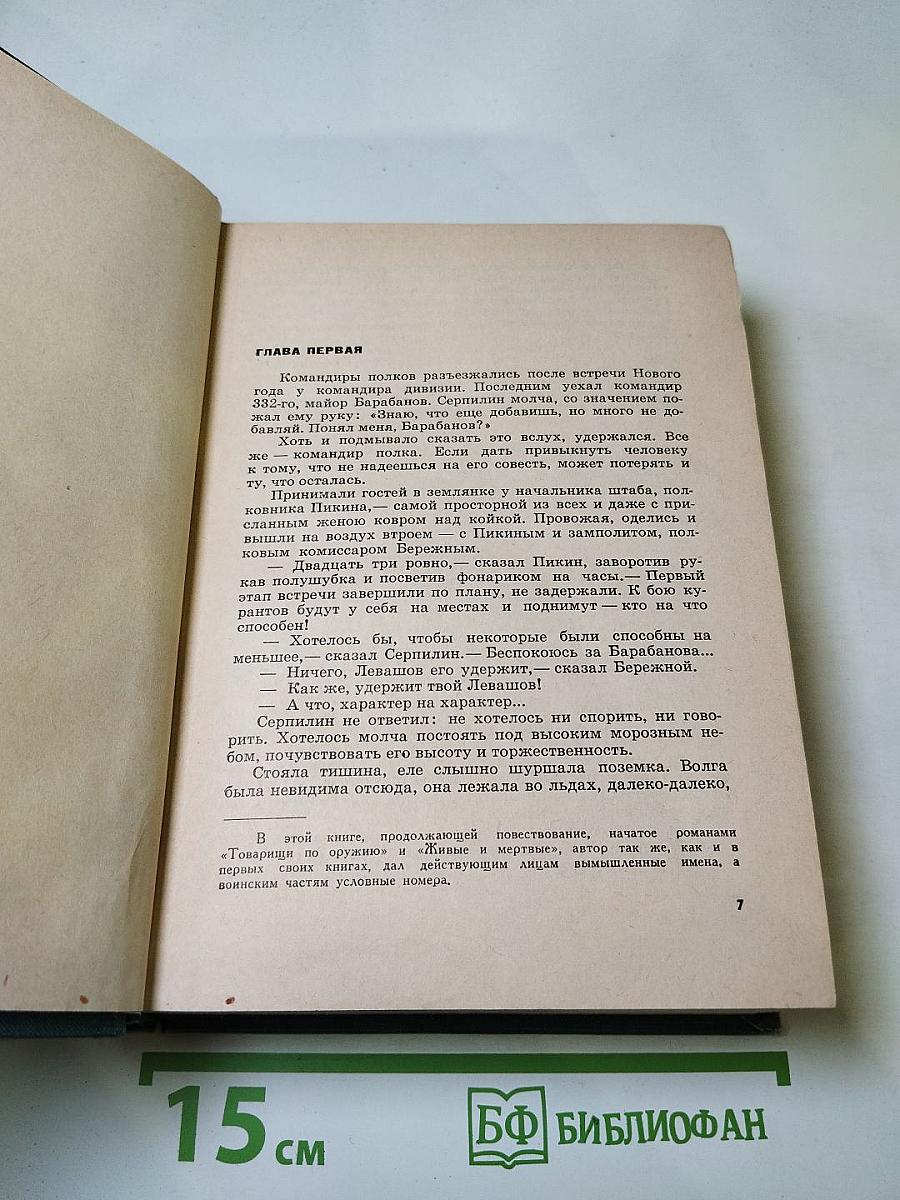 ГЛАВА ПЕРВАЯ

Командиры полков разъезжались после встречи Нового года у командира дивизии. Последним уехал командир 332-го, майор Барабанов. Серпилин молча, со значением пожал ему руку: «Знаю, что еще добавишь, но много не добавляй. Понял меня, Барабанов?»

Хоть и подмывало сказать это вслух, удержался. Все же — командир полка. Если дать привыкнуть человеку к тому, что не надеешься на его совесть, может потерять и ту, что осталась.

Принимали гостей в землянке у начальника штаба, полковника Пикина,— самой просторной из всех и даже с присланным женою ковром над койкой. Провожая, оделись и вышли на воздух втроем — с Пикиным и замполитом, полковым комиссаром Бережным.

— Двадцать три ровно,— сказал Пикин, заворотив рукав полушубка и посветив фонариком на часы.— Первый этап встречи завершили по плану, не задержали. К бою курантов будут у себя на местах и поднимут — кто на что способен!

— Хотелось бы, чтобы некоторые были способны на меньшее,— сказал Серпилин.— Беспокоюсь за Барабанова...

— Ничего, Левашов его удержит,— сказал Бережной.

— Как же, удержит твой Левашов!

— А что, характер на характер...

Серпилин не ответил: не хотелось ни спорить, ни говорить. Хотелось молча постоять под высоким морозным небом, почувствовать его высоту и торжественность.

Стояла тишина, еле слышно шуршала поземка. Волга была невидима отсюда, она лежала во льдах, далеко-далеко,

В этой книге, продолжающей повествование, начатое романами «Товарищи по оружию» и «Живые и мертвые», автор так же, как и в первых своих книгах, дал действующим лицам вымышленные имена, а воинским частям условные номера.

7

15 см

БФ БИБЛИОФАН